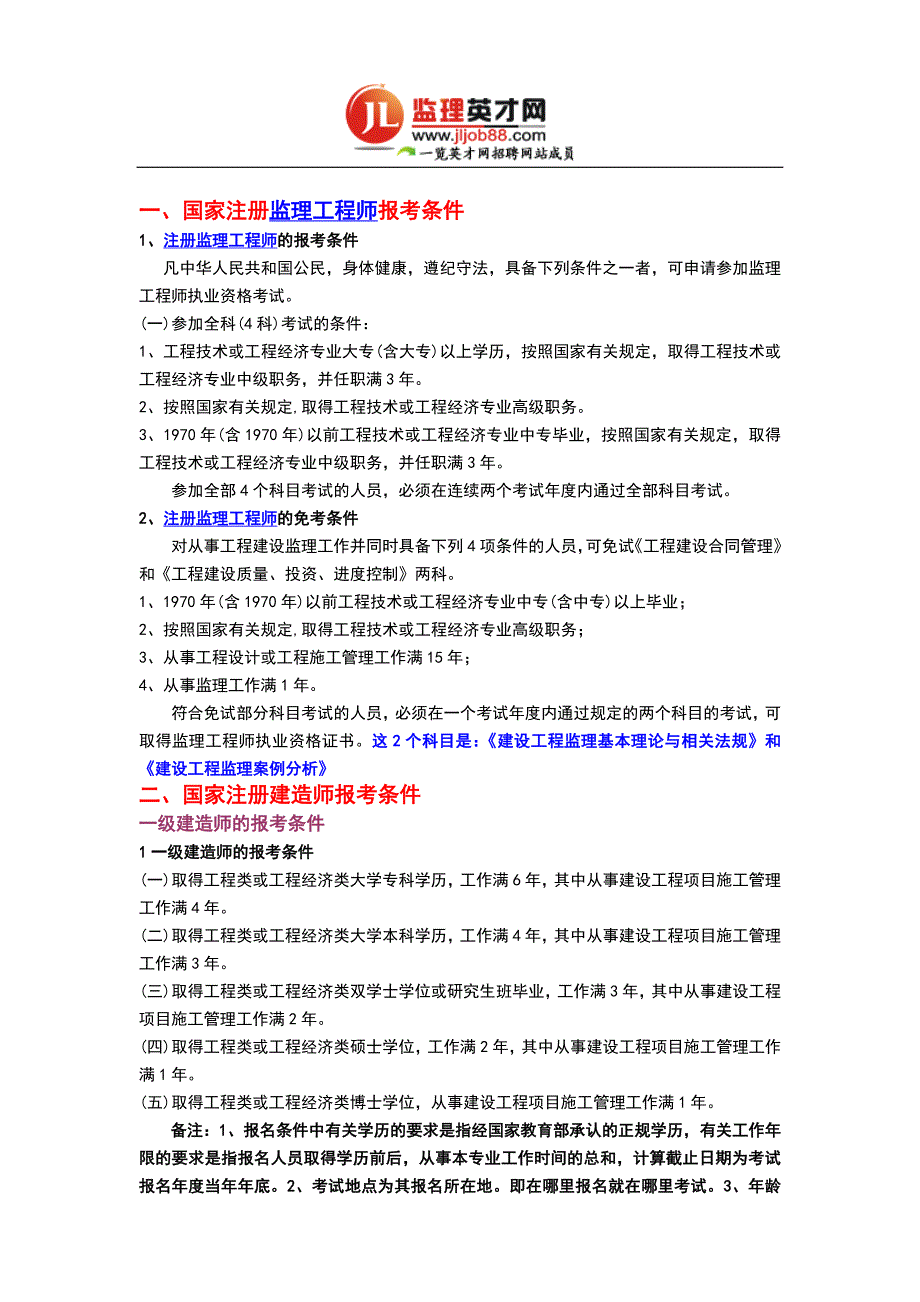 JL 监理英才网
www.jljob88.com
一览英才网招聘网站成员

一、国家注册监理工程师报考条件

1、注册监理工程师的报考条件

凡中华人民共和国公民，身体健康，遵纪守法，具备下列条件之一者，可申请参加监理工程师执业资格考试。

(一)参加全科(4 科)考试的条件：

1、工程技术或工程经济专业大专(含大专)以上学历，按照国家有关规定，取得工程技术或工程经济专业中级职务，并任职满 3 年。

2、按照国家有关规定，取得工程技术或工程经济专业高级职务。

3、1970 年(含 1970 年)以前工程技术或工程经济专业中专毕业，按照国家有关规定，取得工程技术或工程经济专业中级职务，并任职满 3 年。

参加全部 4 个科目考试的人员，必须在连续两个考试年度内通过全部科目考试。

2、注册监理工程师的免考条件

对从事工程建设监理工作并同时具备下列 4 项条件的人员，可免试《工程建设合同管理》和《工程建设质量、投资、进度控制》两科。

1、1970 年(含 1970 年)以前工程技术或工程经济专业中专(含中专)以上毕业；

2、按照国家有关规定，取得工程技术或工程经济专业高级职务；

3、从事工程设计或工程施工管理工作满 15 年；

4、从事监理工作满 1 年。

符合免试部分科目考试的人员，必须在一个考试年度内通过规定的两个科目的考试，可取得监理工程师执业资格证书。这 2 个科目是：《建设工程监理基本理论与相关法规》和《建设工程监理案例分析》

二、国家注册建造师报考条件

一级建造师的报考条件

1 一级建造师的报考条件

(一)取得工程类或工程经济类大学专科学历，工作满 6 年，其中从事建设工程项目施工管理工作满 4 年。

(二)取得工程类或工程经济类大学本科学历，工作满 4 年，其中从事建设工程项目施工管理工作满 3 年。

(三)取得工程类或工程经济类双学士学位或研究生班毕业，工作满 3 年，其中从事建设工程项目施工管理工作满 2 年。

(四)取得工程类或工程经济类硕士学位，工作满 2 年，其中从事建设工程项目施工管理工作满 1 年。

(五)取得工程类或工程经济类博士学位，从事建设工程项目施工管理工作满 1 年。

备注：1、报名条件中有关学历的要求是指经国家教育部承认的正规学历，有关工作年限的要求是指报名人员取得学历前后，从事本专业工作时间的总和，计算截止日期为考试报名年度当年年底。2、考试地点为其报名所在地。即在哪里报名就在哪里考试。3、年龄